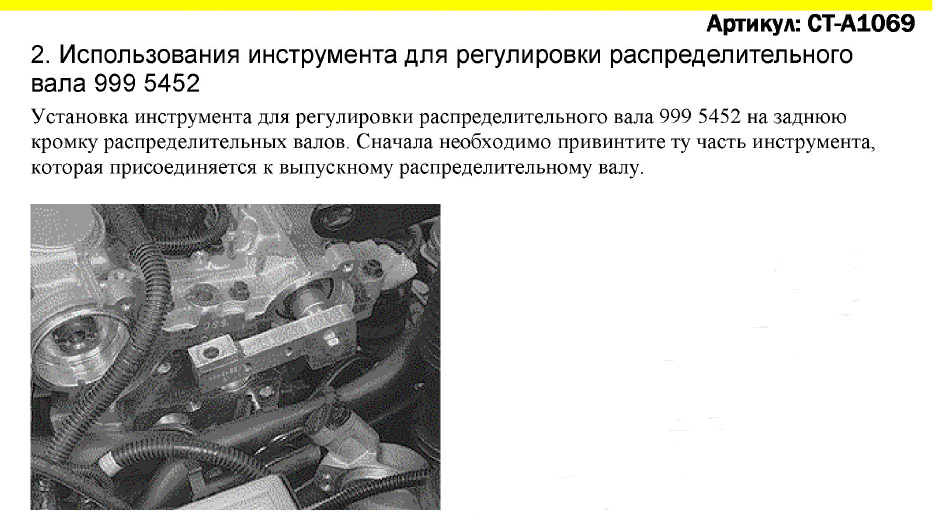 Артикул: CT-A1069

2. Использования инструмента для регулировки распределительного вала 999 5452

Установка инструмента для регулировки распределительного вала 999 5452 на заднюю кромку распределительных валов. Сначала необходимо привинтите ту часть инструмента, которая присоединяется к выпускному распределительному валу.